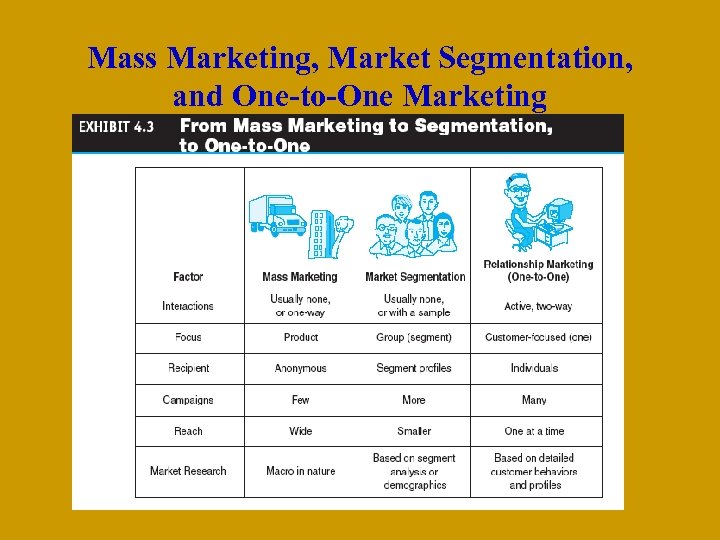 Mass Marketing, Market Segmentation, and One-to-One Marketing

EXHIBIT 4.3 From Mass Marketing to Segmentation, to One-to-One

| Factor | Mass Marketing | Market Segmentation | Relationship Marketing (One-to-One) |
|---|---|---|---|
| Interactions | Usually none, or one-way | Usually none, or with a sample | Active, two-way |
| Focus | Product | Group (segment) | Customer-focused (one) |
| Recipient | Anonymous | Segment profiles | Individuals |
| Campaigns | Few | More | Many |
| Reach | Wide | Smaller | One at a time |
| Market Research | Macro in nature | Based on segment analysis or demographics | Based on detailed customer behaviors and profiles |